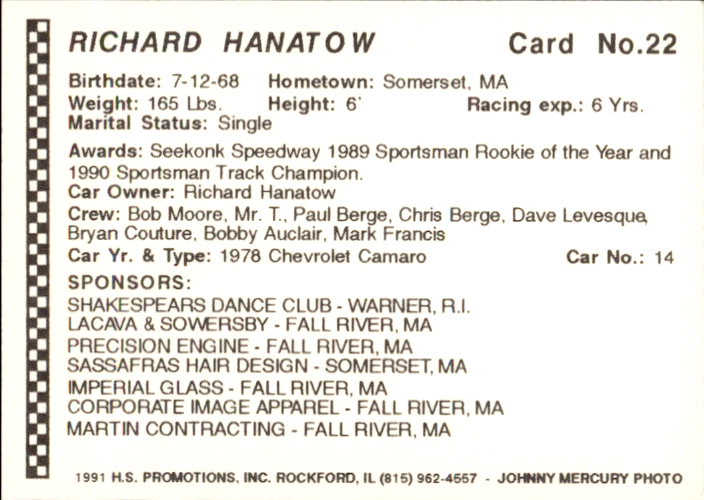 RICHARD HANATOW Card No.22

Birthdate: 7-12-68 Hometown: Somerset, MA
Weight: 165 Lbs. Height: 6' Racing exp.: 6 Yrs.
Marital Status: Single

Awards: Seekonk Speedway 1989 Sportsman Rookie of the Year and 1990 Sportsman Track Champion.
Car Owner: Richard Hanatow
Crew: Bob Moore, Mr. T., Paul Berge, Chris Berge, Dave Levesque, Bryan Couture, Bobby Auclair, Mark Francis
Car Yr. & Type: 1978 Chevrolet Camaro Car No.: 14

SPONSORS:
SHAKESPEARS DANCE CLUB - WARNER, R.I.
LACAVA & SOWERSBY - FALL RIVER, MA
PRECISION ENGINE - FALL RIVER, MA
SASSAFRAS HAIR DESIGN - SOMERSET, MA
IMPERIAL GLASS - FALL RIVER, MA
CORPORATE IMAGE APPAREL - FALL RIVER, MA
MARTIN CONTRACTING - FALL RIVER, MA

1991 H.S. PROMOTIONS, INC. ROCKFORD, IL (815) 962-4557 - JOHNNY MERCURY PHOTO